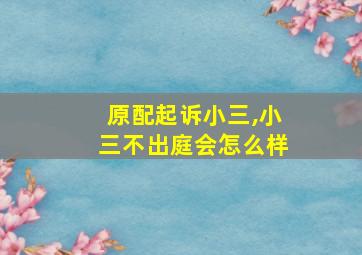 原配起诉小三,小三不出庭会怎么样